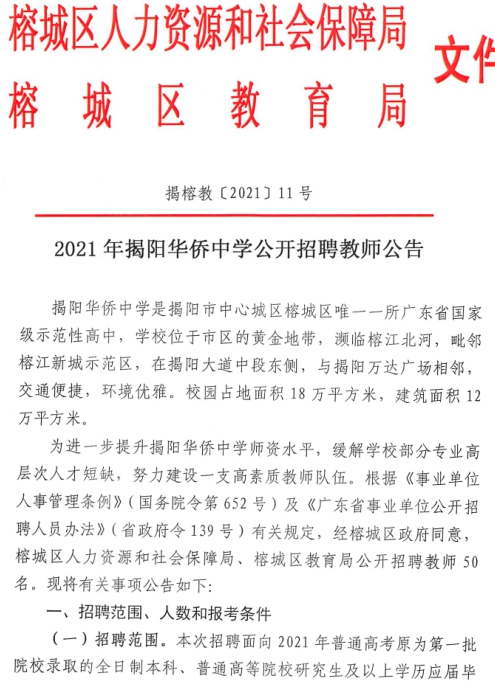 榕城区人力资源和社会保障局
榕城区教育局

文件

揭榕教〔2021〕11号

2021年揭阳华侨中学公开招聘教师公告

揭阳华侨中学是揭阳市中心城区榕城区唯一一所广东省国家级示范性高中，学校位于市区的黄金地带，濒临榕江北河，毗邻榕江新城示范区，在揭阳大道中段东侧，与揭阳万达广场相邻，交通便捷，环境优雅。校园占地面积18万平方米，建筑面积12万平方米。

为进一步提升揭阳华侨中学师资水平，缓解学校部分专业高层次人才短缺，努力建设一支高素质教师队伍。根据《事业单位人事管理条例》（国务院令第652号）及《广东省事业单位公开招聘人员办法》（省政府令139号）有关规定，经榕城区政府同意，榕城区人力资源和社会保障局、榕城区教育局公开招聘教师50名。现将有关事项公告如下：

一、招聘范围、人数和报考条件

（一）招聘范围。本次招聘面向2021年普通高考原为第一批院校录取的全日制本科、普通高等院校研究生及以上学历应届毕